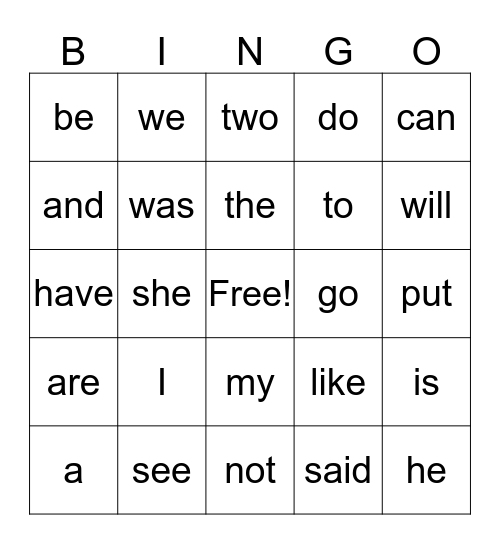 | B | I | N | G | O |
|---|---|---|---|---|
| be | we | two | do | can |
| and | was | the | to | will |
| have | she | Free! | go | put |
| are | I | my | like | is |
| a | see | not | said | he |